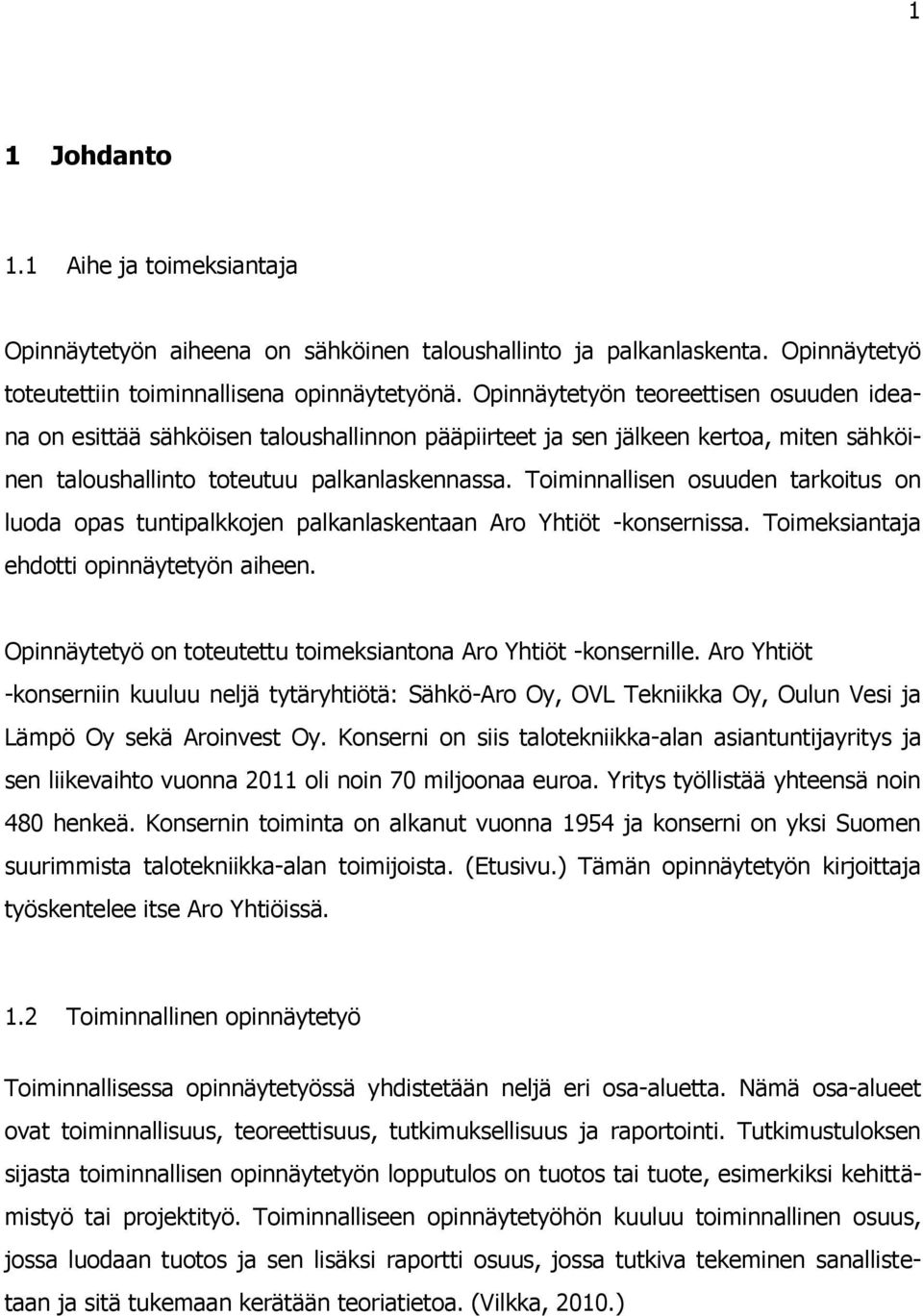 1

1 Johdanto

1.1 Aihe ja toimeksiantaja

Opinnäytetyön aiheena on sähköinen taloushallinto ja palkanlaskenta. Opinnäytetyö toteutettiin toiminnallisena opinnäytetyönä. Opinnäytetyön teoreettisen osuuden ideana on esittää sähköisen taloushallinnon pääpiirteet ja sen jälkeen kertoa, miten sähköinen taloushallinto toteutuu palkanlaskennassa. Toiminnallisen osuuden tarkoitus on luoda opas tuntipalkkojen palkanlaskentaan Aro Yhtiöt -konsernissa. Toimeksiantaja ehdotti opinnäytetyön aiheen.

Opinnäytetyö on toteutettu toimeksiantona Aro Yhtiöt -konsernille. Aro Yhtiöt -konserniin kuuluu neljä tytäryhtiötä: Sähkö-Aro Oy, OVL Tekniikka Oy, Oulun Vesi ja Lämpö Oy sekä Aroinvest Oy. Konserni on siis talotekniikka-alan asiantuntijayritys ja sen liikevaihto vuonna 2011 oli noin 70 miljoonaa euroa. Yritys työllistää yhteensä noin 480 henkeä. Konsernin toiminta on alkanut vuonna 1954 ja konserni on yksi Suomen suurimmista talotekniikka-alan toimijoista. (Etusivu.) Tämän opinnäytetyön kirjoittaja työskentelee itse Aro Yhtiöissä.

1.2 Toiminnallinen opinnäytetyö

Toiminnallisessa opinnäytetyössä yhdistetään neljä eri osa-aluetta. Nämä osa-alueet ovat toiminnallisuus, teoreettisuus, tutkimuksellisuus ja raportointi. Tutkimustuloksen sijasta toiminnallisen opinnäytetyön lopputulos on tuotos tai tuote, esimerkiksi kehittämistyö tai projektityö. Toiminnalliseen opinnäytetyöhön kuuluu toiminnallinen osuus, jossa luodaan tuotos ja sen lisäksi raportti osuus, jossa tutkiva tekeminen sanallistetaan ja sitä tukemaan kerätään teoriatietoa. (Vilkka, 2010.)